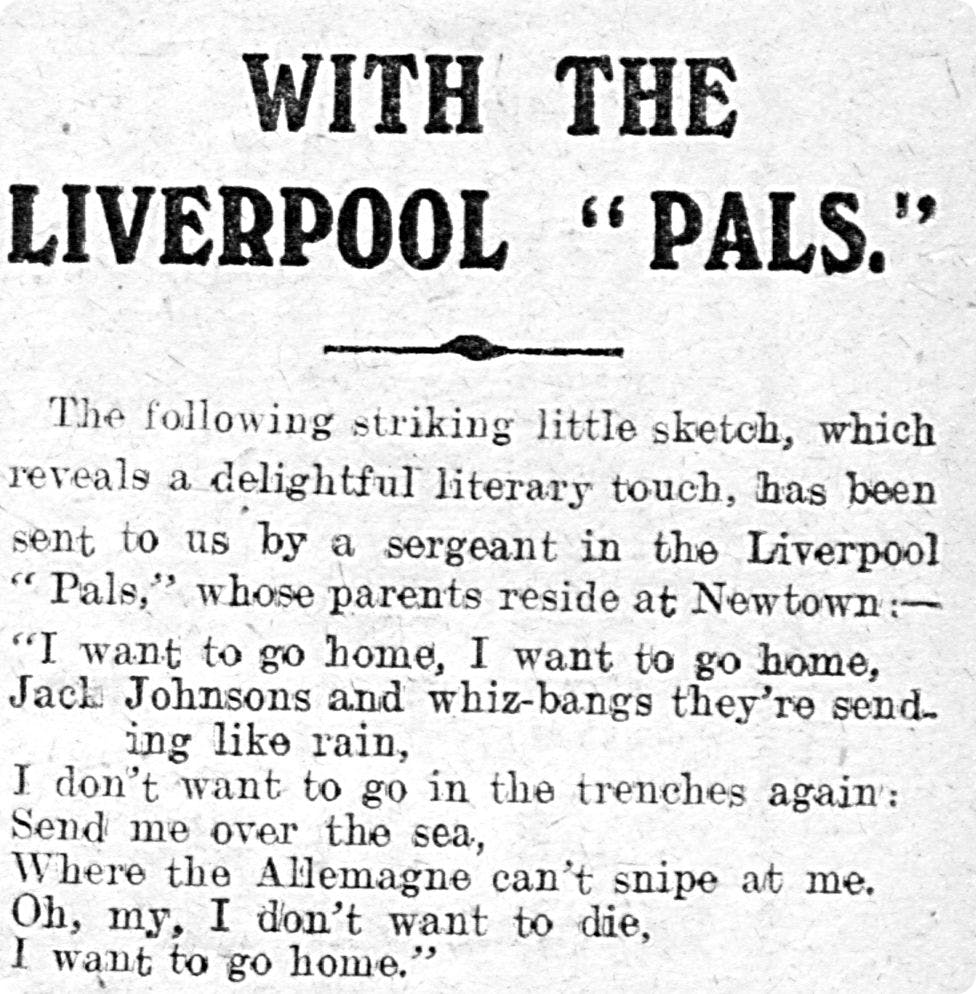 WITH THE LIVERPOOL "PALS."

The following striking little sketch, which reveals a delightful literary touch, has been sent to us by a sergeant in the Liverpool "Pals," whose parents reside at Newtown:—

"I want to go home, I want to go home,
Jack Johnsons and whiz-bangs they're sending like rain,
I don't want to go in the trenches again:
Send me over the sea,
Where the Allemagne can't snipe at me.
Oh, my, I don't want to die,
I want to go home."